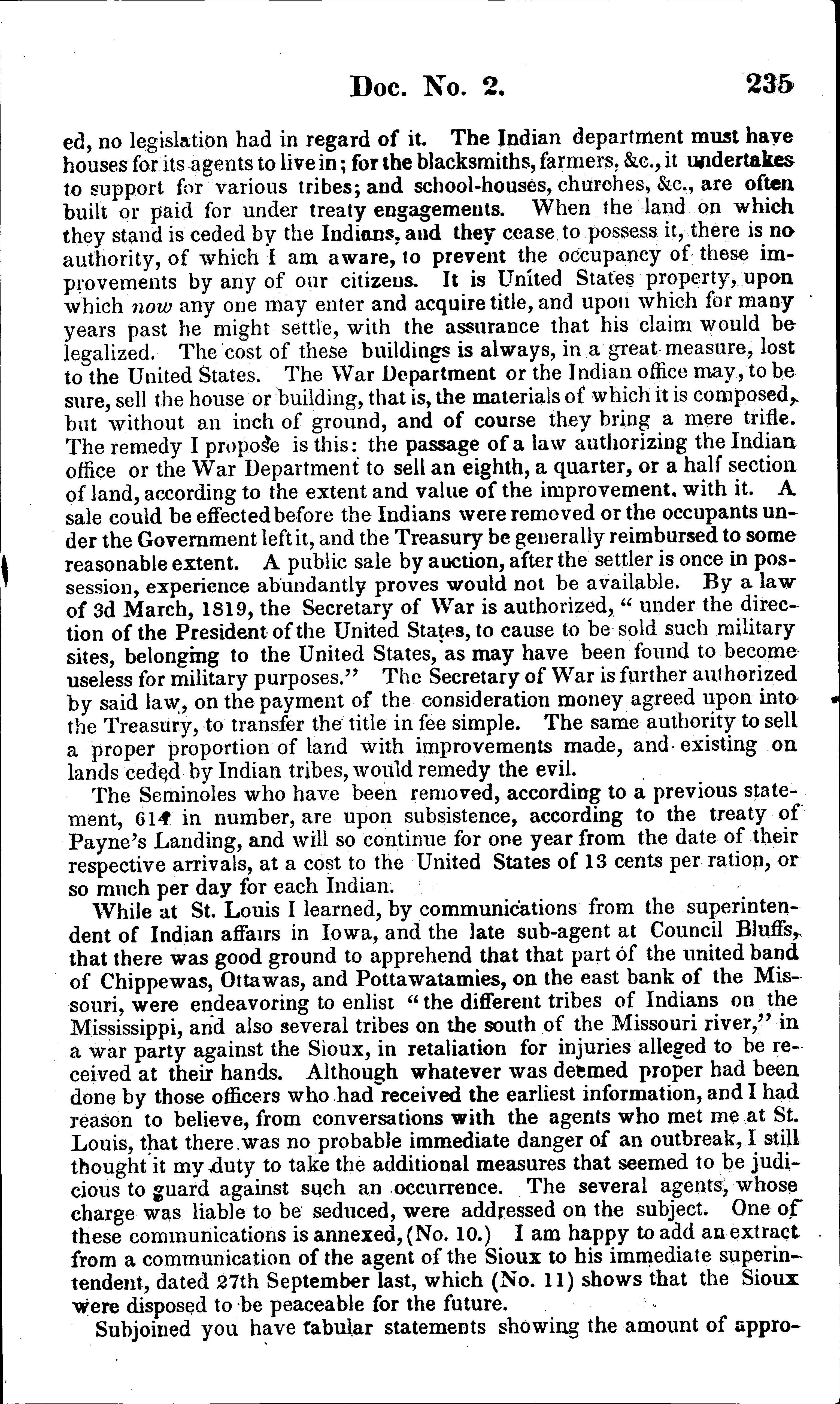 Doc. No. 2. 235

ed, no legislation had in regard of it. The Indian department must have houses for its agents to live in; for the blacksmiths, farmers, &c., it undertakes to support for various tribes; and school-houses, churches, &c., are often built or paid for under treaty engagements. When the land on which they stand is ceded by the Indians, and they cease to possess it, there is no authority, of which I am aware, to prevent the occupancy of these improvements by any of our citizens. It is United States property, upon which now any one may enter and acquire title, and upon which for many years past he might settle, with the assurance that his claim would be legalized. The cost of these buildings is always, in a great measure, lost to the United States. The War Department or the Indian office may, to be sure, sell the house or building, that is, the materials of which it is composed, but without an inch of ground, and of course they bring a mere trifle. The remedy I propose is this: the passage of a law authorizing the Indian office or the War Department to sell an eighth, a quarter, or a half section of land, according to the extent and value of the improvement, with it. A sale could be effected before the Indians were removed or the occupants under the Government left it, and the Treasury be generally reimbursed to some reasonable extent. A public sale by auction, after the settler is once in possession, experience abundantly proves would not be available. By a law of 3d March, 1819, the Secretary of War is authorized, "under the direction of the President of the United States, to cause to be sold such military sites, belonging to the United States, as may have been found to become useless for military purposes." The Secretary of War is further authorized by said law, on the payment of the consideration money agreed upon into the Treasury, to transfer the title in fee simple. The same authority to sell a proper proportion of land with improvements made, and existing on lands ceded by Indian tribes, would remedy the evil.

The Seminoles who have been removed, according to a previous statement, 614 in number, are upon subsistence, according to the treaty of Payne's Landing, and will so continue for one year from the date of their respective arrivals, at a cost to the United States of 13 cents per ration, or so much per day for each Indian.

While at St. Louis I learned, by communications from the superintendent of Indian affairs in Iowa, and the late sub-agent at Council Bluffs, that there was good ground to apprehend that that part of the united band of Chippewas, Ottawas, and Pottawatamies, on the east bank of the Missouri, were endeavoring to enlist "the different tribes of Indians on the Mississippi, and also several tribes on the south of the Missouri river," in a war party against the Sioux, in retaliation for injuries alleged to be received at their hands. Although whatever was deemed proper had been done by those officers who had received the earliest information, and I had reason to believe, from conversations with the agents who met me at St. Louis, that there was no probable immediate danger of an outbreak, I still thought it my duty to take the additional measures that seemed to be judicious to guard against such an occurrence. The several agents, whose charge was liable to be seduced, were addressed on the subject. One of these communications is annexed, (No. 10.) I am happy to add an extract from a communication of the agent of the Sioux to his immediate superintendent, dated 27th September last, which (No. 11) shows that the Sioux were disposed to be peaceable for the future.

Subjoined you have tabular statements showing the amount of appro-